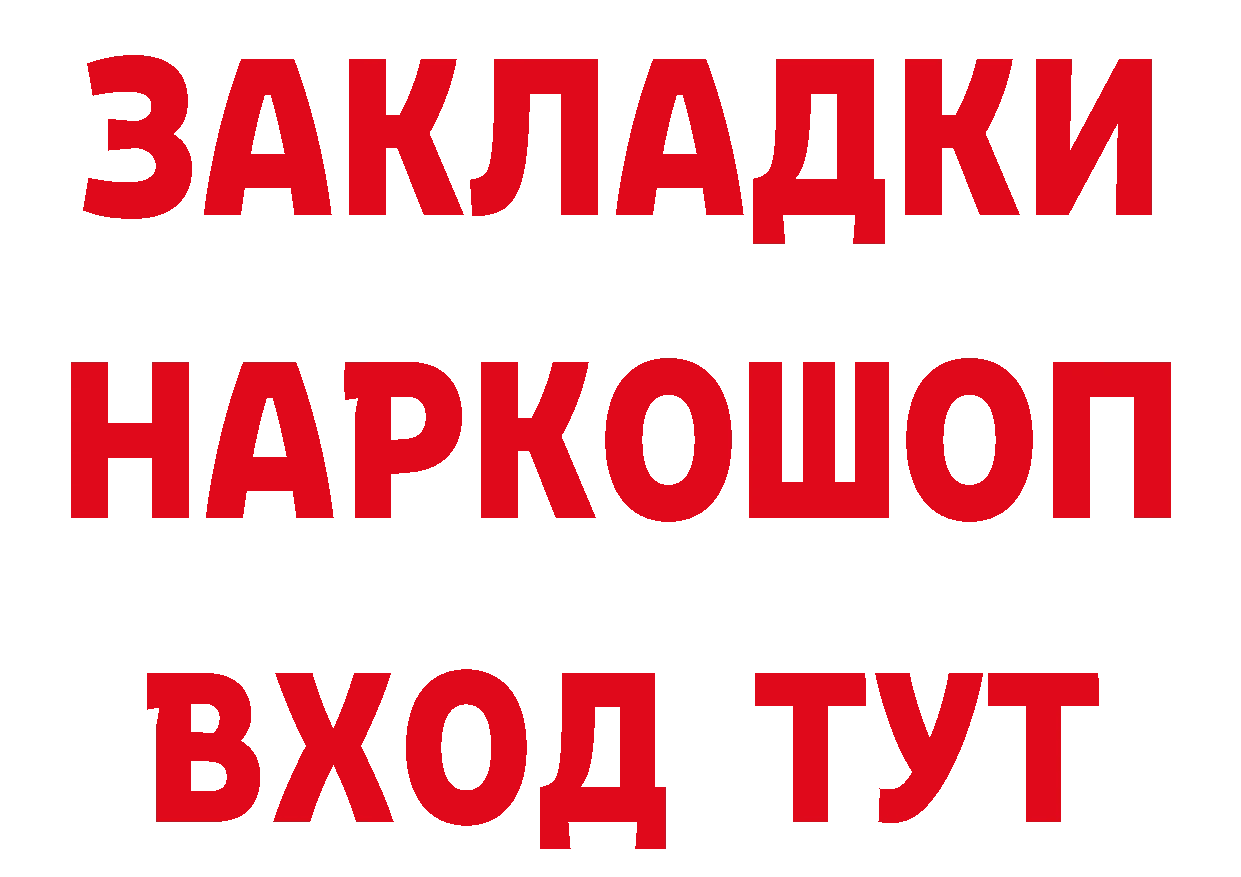 ЗАКЛАДКИ НАРКОШОП ВХОД ТУТ